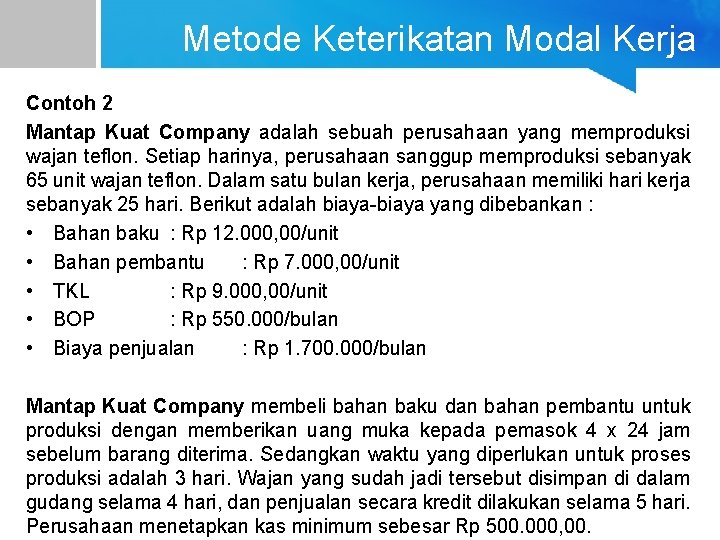 Metode Keterikatan Modal Kerja

Contoh 2

Mantap Kuat Company adalah sebuah perusahaan yang memproduksi wajan teflon. Setiap harinya, perusahaan sanggup memproduksi sebanyak 65 unit wajan teflon. Dalam satu bulan kerja, perusahaan memiliki hari kerja sebanyak 25 hari. Berikut adalah biaya-biaya yang dibebankan :

• Bahan baku : Rp 12.000,00/unit
• Bahan pembantu : Rp 7.000,00/unit
• TKL : Rp 9.000,00/unit
• BOP : Rp 550.000/bulan
• Biaya penjualan : Rp 1.700.000/bulan

Mantap Kuat Company membeli bahan baku dan bahan pembantu untuk produksi dengan memberikan uang muka kepada pemasok 4 x 24 jam sebelum barang diterima. Sedangkan waktu yang diperlukan untuk proses produksi adalah 3 hari. Wajan yang sudah jadi tersebut disimpan di dalam gudang selama 4 hari, dan penjualan secara kredit dilakukan selama 5 hari. Perusahaan menetapkan kas minimum sebesar Rp 500.000,00.